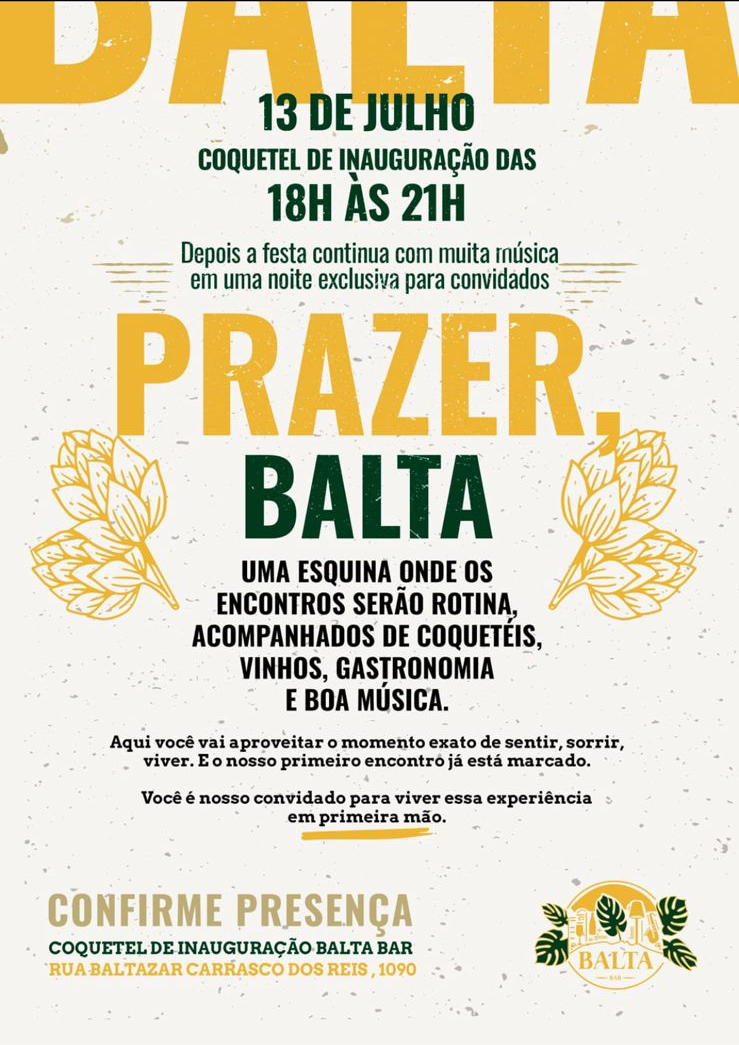 BALTA

13 DE JULHO

COQUETEL DE INAUGURAÇÃO DAS

18H ÀS 21H

Depois a festa continua com muita música em uma noite exclusiva para convidados

PRAZER,

BALTA

UMA ESQUINA ONDE OS ENCONTROS SERÃO ROTINA, ACOMPANHADOS DE COQUETÉIS, VINHOS, GASTRONOMIA E BOA MÚSICA.

Aqui você vai aproveitar o momento exato de sentir, sorrir, viver. E o nosso primeiro encontro já está marcado.

Você é nosso convidado para viver essa experiência em primeira mão.

CONFIRME PRESENÇA

COQUETEL DE INAUGURAÇÃO BALTA BAR

RUA BALTAZAR CARRASCO DOS REIS , 1090

BALTA
BAR